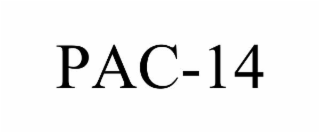 PAC-14